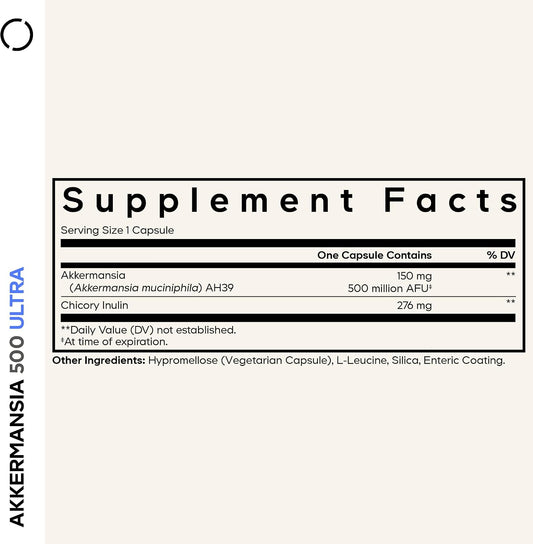 AKKERMANSIA 500 ULTRA

Supplement Facts

Serving Size 1 Capsule

|  | One Capsule Contains | % DV |
|---|---|---|
| Akkermansia (Akkermansia muciniphila) AH39 | 150 mg 500 million AFU$^{‡}$ | ** |
| Chicory Inulin | 276 mg | ** |

**Daily Value (DV) not established.
‡At time of expiration.

Other Ingredients: Hypromellose (Vegetarian Capsule), L-Leucine, Silica, Enteric Coating.